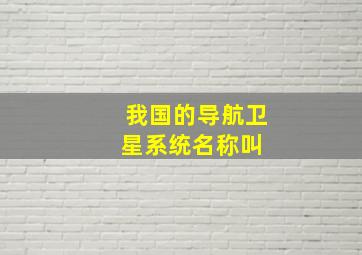 我国的导航卫星系统名称叫